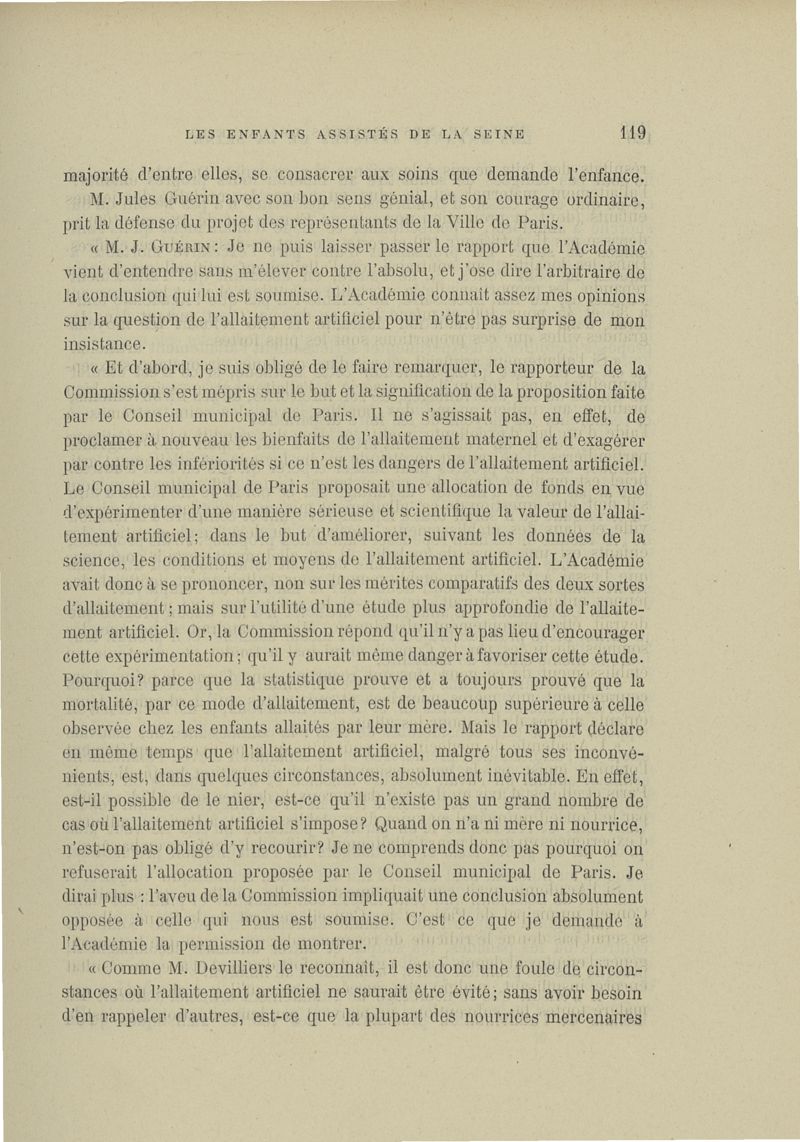 LES ENFANTS ASSISTÉS DE LA SEINE 119

majorité d'entre elles, se consacrer aux soins que demande l'enfance.

M. Jules Guérin avec son bon sens génial, et son courage ordinaire, prit la défense du projet des représentants de la Ville de Paris.

« M. J. Guérin : Je ne puis laisser passer le rapport que l'Académie vient d'entendre sans m'élever contre l'absolu, et j'ose dire l'arbitraire de la conclusion qui lui est soumise. L'Académie connaît assez mes opinions sur la question de l'allaitement artificiel pour n'être pas surprise de mon insistance.

« Et d'abord, je suis obligé de le faire remarquer, le rapporteur de la Commission s'est mépris sur le but et la signification de la proposition faite par le Conseil municipal de Paris. Il ne s'agissait pas, en effet, de proclamer à nouveau les bienfaits de l'allaitement maternel et d'exagérer par contre les infériorités si ce n'est les dangers de l'allaitement artificiel. Le Conseil municipal de Paris proposait une allocation de fonds en vue d'expérimenter d'une manière sérieuse et scientifique la valeur de l'allaitement artificiel; dans le but d'améliorer, suivant les données de la science, les conditions et moyens de l'allaitement artificiel. L'Académie avait donc à se prononcer, non sur les mérites comparatifs des deux sortes d'allaitement ; mais sur l'utilité d'une étude plus approfondie de l'allaitement artificiel. Or, la Commission répond qu'il n'y a pas lieu d'encourager cette expérimentation ; qu'il y aurait même danger à favoriser cette étude. Pourquoi? parce que la statistique prouve et a toujours prouvé que la mortalité, par ce mode d'allaitement, est de beaucoup supérieure à celle observée chez les enfants allaités par leur mère. Mais le rapport déclare en même temps que l'allaitement artificiel, malgré tous ses inconvénients, est, dans quelques circonstances, absolument inévitable. En effet, est-il possible de le nier, est-ce qu'il n'existe pas un grand nombre de cas où l'allaitement artificiel s'impose? Quand on n'a ni mère ni nourrice, n'est-on pas obligé d'y recourir? Je ne comprends donc pas pourquoi on refuserait l'allocation proposée par le Conseil municipal de Paris. Je dirai plus : l'aveu de la Commission impliquait une conclusion absolument opposée à celle qui nous est soumise. C'est ce que je demande à l'Académie la permission de montrer.

« Comme M. Devilliers le reconnaît, il est donc une foule de circonstances où l'allaitement artificiel ne saurait être évité; sans avoir besoin d'en rappeler d'autres, est-ce que la plupart des nourrices mercenaires